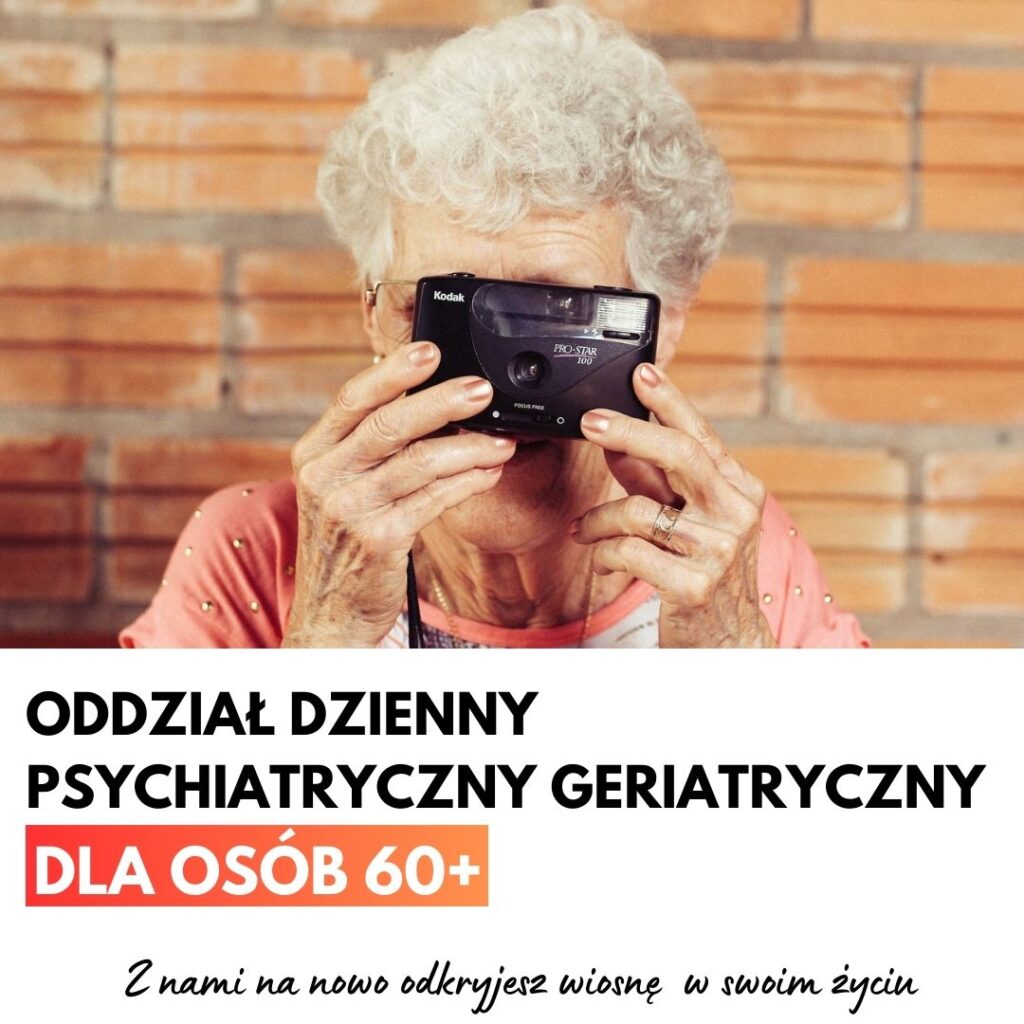 Kodak
PRO-STAR
100
FOCUS FREE

ODDZIAŁ DZIENNY PSYCHIATRYCZNY GERIATRYCZNY
DLA OSÓB 60+

Z nami na nowo odkryjesz wiosnę w swoim życiu